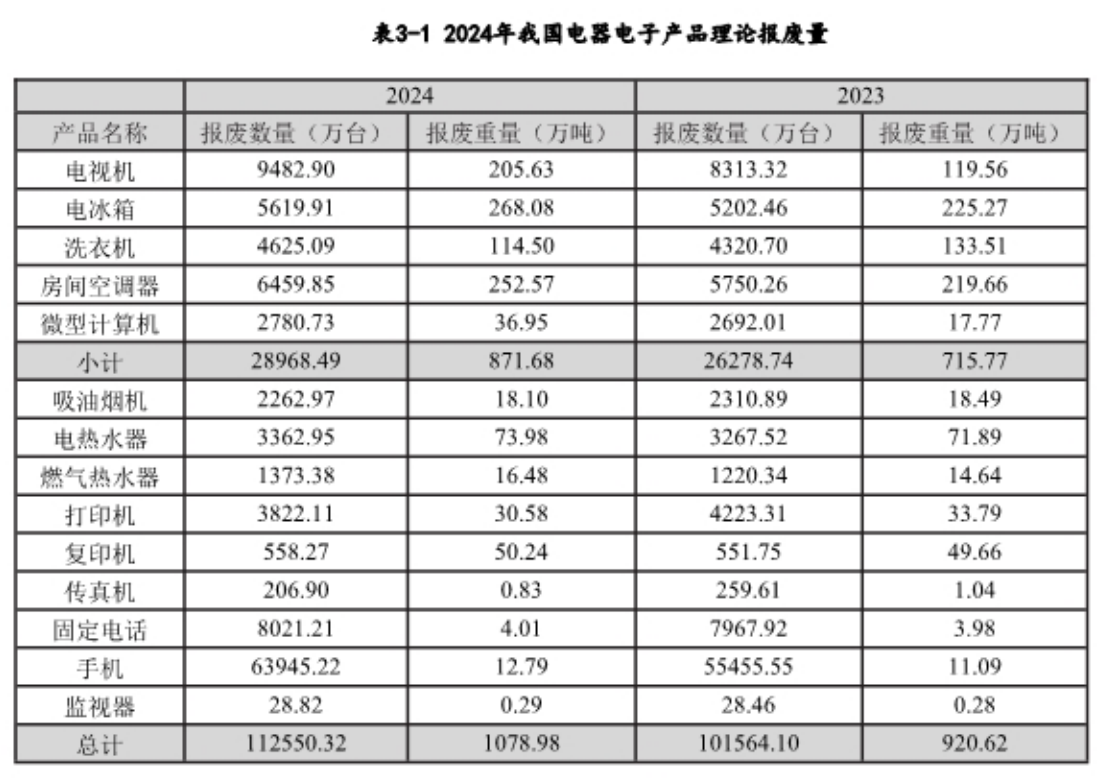 表3-1 2024年我国电器电子产品理论报废量

|  | 2024 |  | 2023 |  |
|---|---|---|---|---|
| 产品名称 | 报废数量（万台） | 报废重量（万吨） | 报废数量（万台） | 报废重量（万吨） |
| 电视机 | 9482.90 | 205.63 | 8313.32 | 119.56 |
| 电冰箱 | 5619.91 | 268.08 | 5202.46 | 225.27 |
| 洗衣机 | 4625.09 | 114.50 | 4320.70 | 133.51 |
| 房间空调器 | 6459.85 | 252.57 | 5750.26 | 219.66 |
| 微型计算机 | 2780.73 | 36.95 | 2692.01 | 17.77 |
| 小计 | 28968.49 | 871.68 | 26278.74 | 715.77 |
| 吸油烟机 | 2262.97 | 18.10 | 2310.89 | 18.49 |
| 电热水器 | 3362.95 | 73.98 | 3267.52 | 71.89 |
| 燃气热水器 | 1373.38 | 16.48 | 1220.34 | 14.64 |
| 打印机 | 3822.11 | 30.58 | 4223.31 | 33.79 |
| 复印机 | 558.27 | 50.24 | 551.75 | 49.66 |
| 传真机 | 206.90 | 0.83 | 259.61 | 1.04 |
| 固定电话 | 8021.21 | 4.01 | 7967.92 | 3.98 |
| 手机 | 63945.22 | 12.79 | 55455.55 | 11.09 |
| 监视器 | 28.82 | 0.29 | 28.46 | 0.28 |
| 总计 | 112550.32 | 1078.98 | 101564.10 | 920.62 |